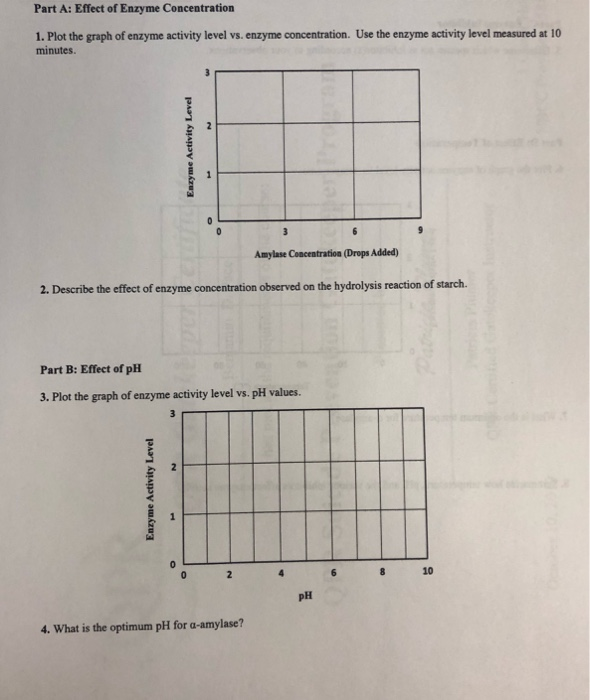 Part A: Effect of Enzyme Concentration

1. Plot the graph of enzyme activity level vs. enzyme concentration. Use the enzyme activity level measured at 10 minutes.

Enzyme Activity Level
3
2
1
0
0
3
6
9
Amylase Concentration (Drops Added)

2. Describe the effect of enzyme concentration observed on the hydrolysis reaction of starch.

Part B: Effect of pH

3. Plot the graph of enzyme activity level vs. pH values.

Enzyme Activity Level
3
2
1
0
0
2
4
6
8
10
pH

4. What is the optimum pH for α-amylase?